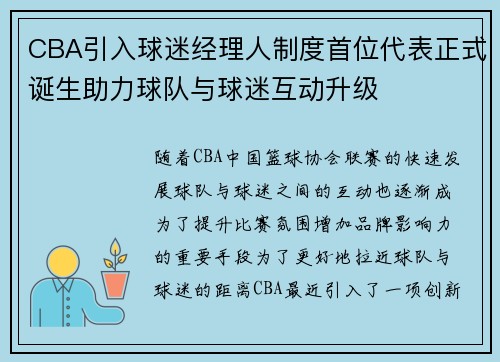 CBA引入球迷经理人制度首位代表正式诞生助力球队与球迷互动升级

随着CBA中国篮球协会联赛的快速发展球队与球迷之间的互动也逐渐成为了提升比赛氛围增加品牌影响力的重要手段为了更好地拉近球队与球迷的距离CBA最近引入了一项创新